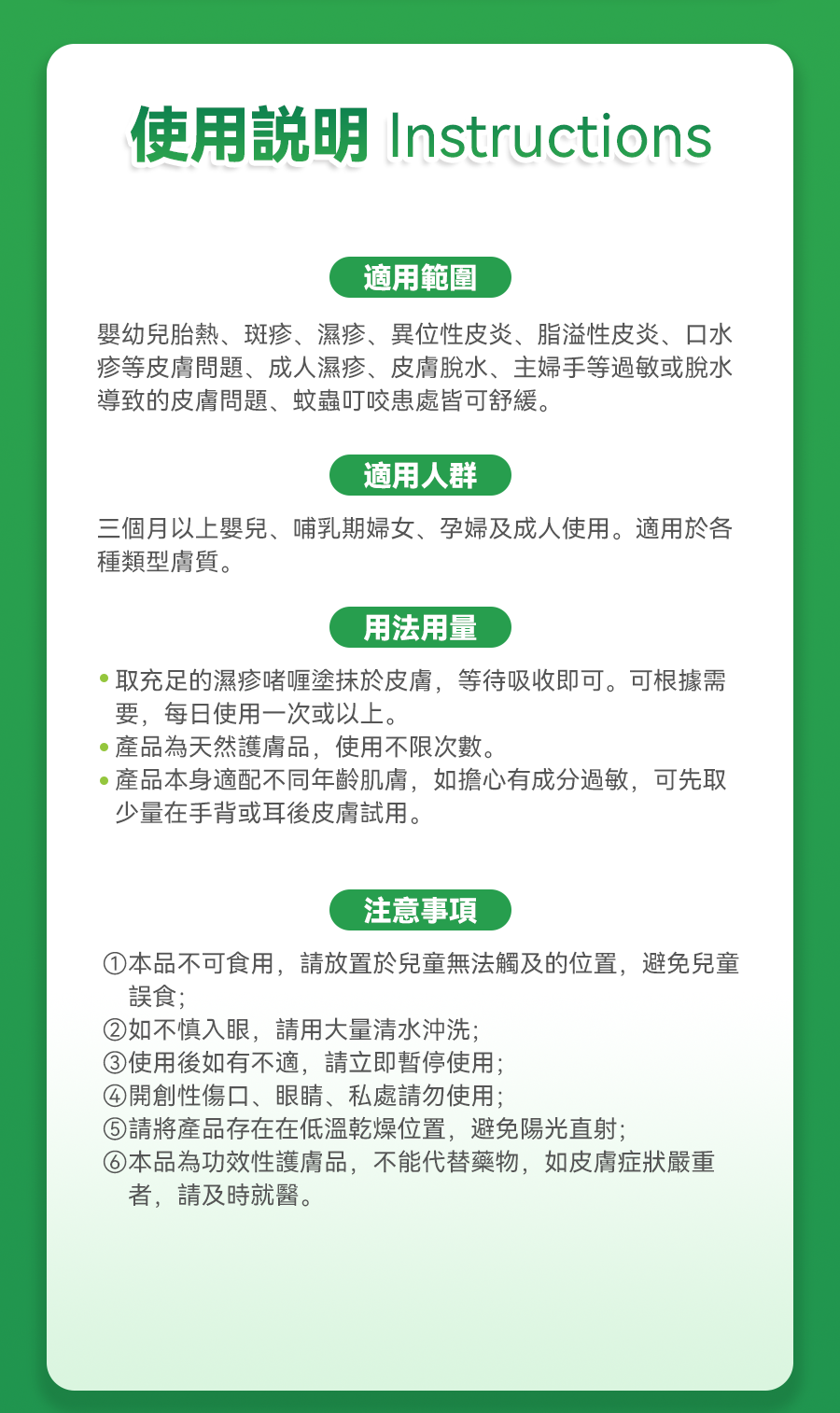 使用說明 Instructions

適用範圍

嬰幼兒胎熱、斑疹、濕疹、異位性皮炎、脂溢性皮炎、口水疹等皮膚問題、成人濕疹、皮膚脫水、主婦手等過敏或脫水導致的皮膚問題、蚊蟲叮咬患處皆可舒緩。

適用人群

三個月以上嬰兒、哺乳期婦女、孕婦及成人使用。適用於各種類型膚質。

用法用量

• 取充足的濕疹啫喱塗抹於皮膚，等待吸收即可。可根據需要，每日使用一次或以上。
• 產品為天然護膚品，使用不限次數。
• 產品本身適配不同年齡肌膚，如擔心有成分過敏，可先取少量在手背或耳後皮膚試用。

注意事項

①本品不可食用，請放置於兒童無法觸及的位置，避免兒童誤食;
②如不慎入眼，請用大量清水沖洗;
③使用後如有不適，請立即暫停使用;
④開創性傷口、眼睛、私處請勿使用;
⑤請將產品存在在低溫乾燥位置，避免陽光直射;
⑥本品為功效性護膚品，不能代替藥物，如皮膚症狀嚴重者，請及時就醫。